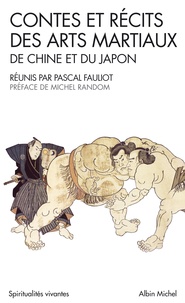 CONTES ET RÉCITS DES ARTS MARTIAUX
DE CHINE ET DU JAPON

RÉUNIS PAR PASCAL FAULIOT
PRÉFACE DE MICHEL RANDOM

Spiritualités vivantes

Albin Michel